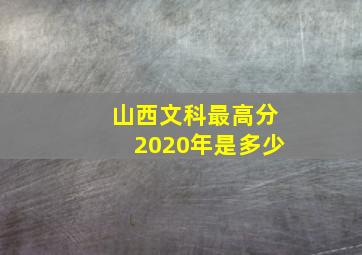 山西文科最高分
2020年是多少